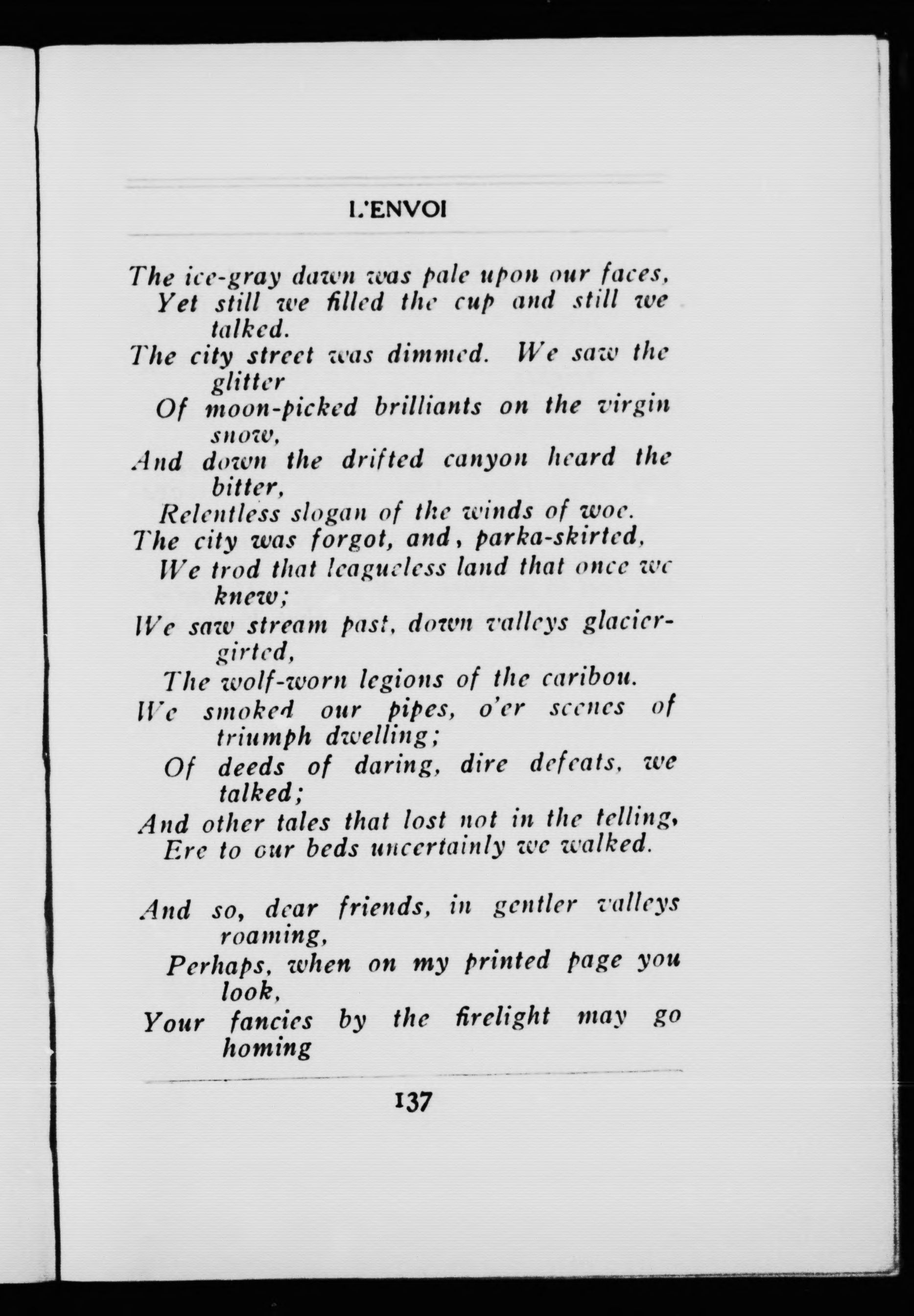 L'ENVOI

The ice-gray dawn was pale upon our faces,
Yet still we filled the cup and still we talked.
The city street was dimmed. We saw the glitter
Of moon-picked brilliants on the virgin snow,
And down the drifted canyon heard the bitter,
Relentless slogan of the winds of woe.
The city was forgot, and, parka-skirted,
We trod that leagueless land that once we knew;
We saw stream past, down valleys glacier-girted,
The wolf-worn legions of the caribou.
We smoked our pipes, o'er scenes of triumph dwelling;
Of deeds of daring, dire defeats, we talked;
And other tales that lost not in the telling,
Ere to our beds uncertainly we walked.

And so, dear friends, in gentler valleys roaming,
Perhaps, when on my printed page you look,
Your fancies by the firelight may go homing

137